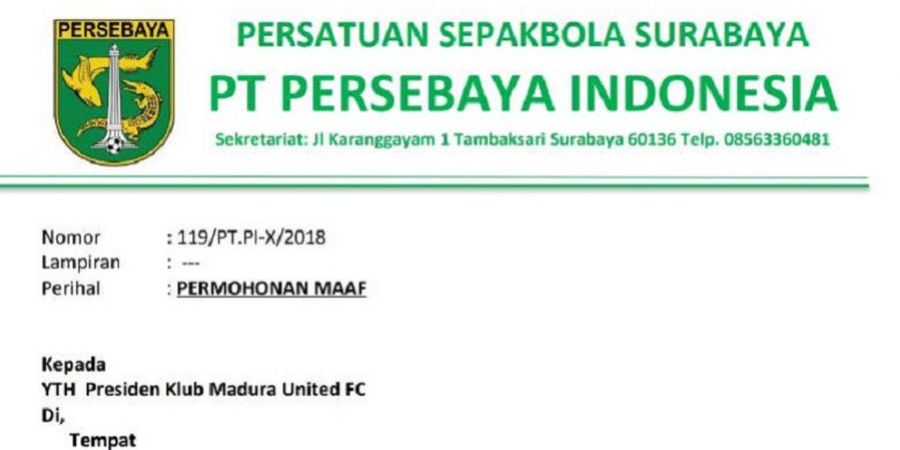 PERSEBAYA

PERSATUAN SEPAKBOLA SURABAYA
PT PERSEBAYA INDONESIA
Sekretariat: Jl Karanggayam 1 Tambaksari Surabaya 60136 Telp. 08563360481

Nomor : 119/PT.PI-X/2018
Lampiran : ---
Perihal : PERMOHONAN MAAF

Kepada
YTH Presiden Klub Madura United FC
Di,
Tempat